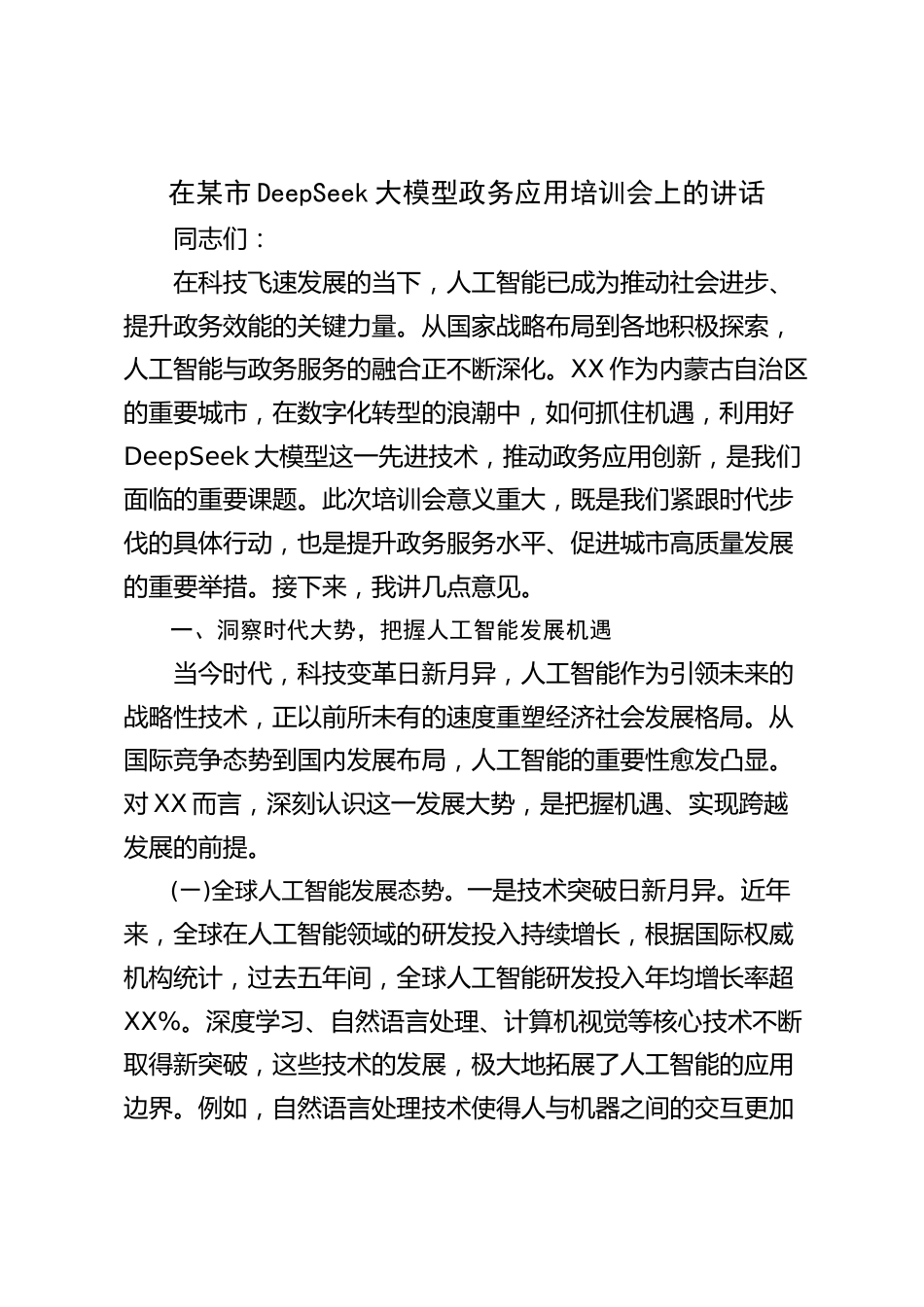 在某市 DeepSeek 大模型政务应用培训会上的讲话

同志们：

在科技飞速发展的当下，人工智能已成为推动社会进步、提升政务效能的关键力量。从国家战略布局到各地积极探索，人工智能与政务服务的融合正不断深化。XX 作为内蒙古自治区的重要城市，在数字化转型的浪潮中，如何抓住机遇，利用好 DeepSeek 大模型这一先进技术，推动政务应用创新，是我们面临的重要课题。此次培训会意义重大，既是我们紧跟时代步伐的具体行动，也是提升政务服务水平、促进城市高质量发展的重要举措。接下来，我讲几点意见。

一、洞察时代大势，把握人工智能发展机遇

当今时代，科技变革日新月异，人工智能作为引领未来的战略性技术，正以前所未有的速度重塑经济社会发展格局。从国际竞争态势到国内发展布局，人工智能的重要性愈发凸显。对 XX 而言，深刻认识这一发展大势，是把握机遇、实现跨越发展的前提。

(一)全球人工智能发展态势。一是技术突破日新月异。近年来，全球在人工智能领域的研发投入持续增长，根据国际权威机构统计，过去五年间，全球人工智能研发投入年均增长率超 XX%。深度学习、自然语言处理、计算机视觉等核心技术不断取得新突破，这些技术的发展，极大地拓展了人工智能的应用边界。例如，自然语言处理技术使得人与机器之间的交互更加